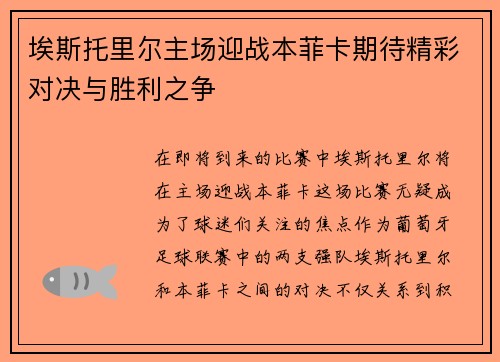 埃斯托里尔主场迎战本菲卡期待精彩对决与胜利之争

在即将到来的比赛中埃斯托里尔将在主场迎战本菲卡这场比赛无疑成为了球迷们关注的焦点作为葡萄牙足球联赛中的两支强队埃斯托里尔和本菲卡之间的对决不仅关系到积